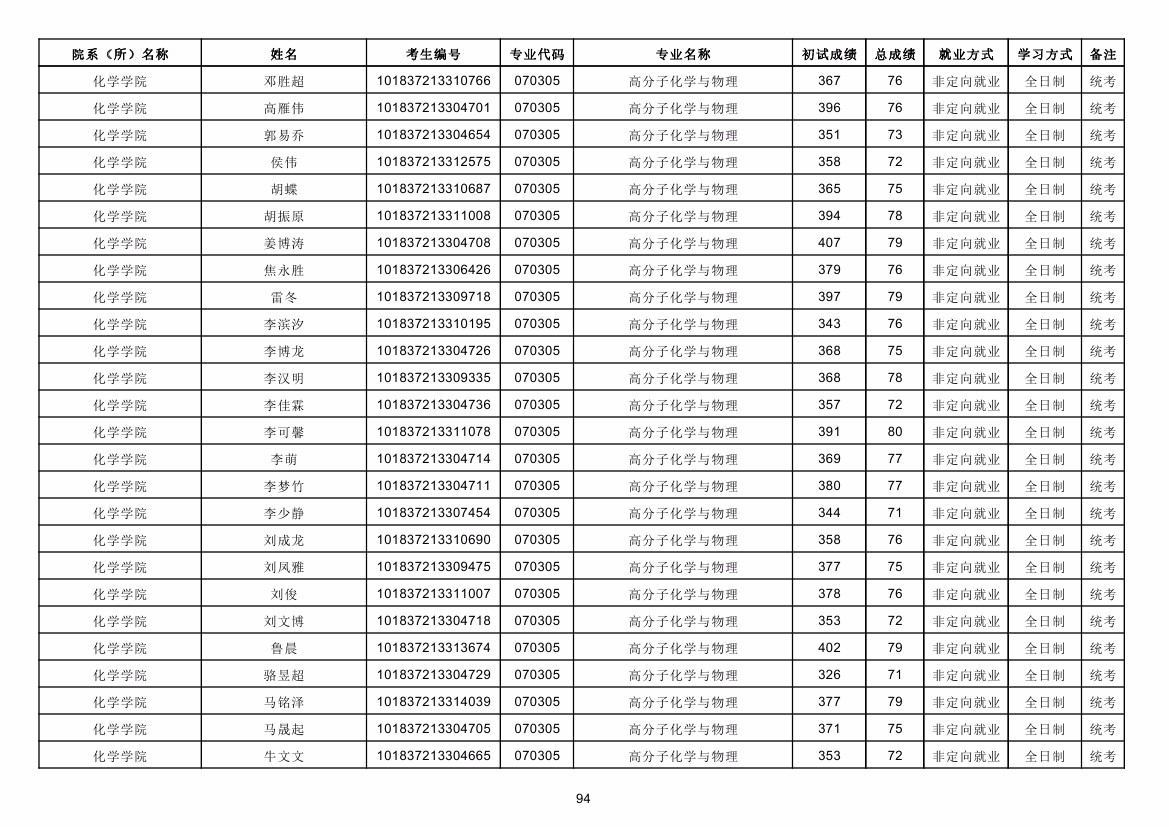 | 院系（所）名称 | 姓名 | 考生编号 | 专业代码 | 专业名称 | 初试成绩 | 总成绩 | 就业方式 | 学习方式 | 备注 |
|---|---|---|---|---|---|---|---|---|---|
| 化学学院 | 邓胜超 | 101837213310766 | 070305 | 高分子化学与物理 | 367 | 76 | 非定向就业 | 全日制 | 统考 |
| 化学学院 | 高雁伟 | 101837213304701 | 070305 | 高分子化学与物理 | 396 | 76 | 非定向就业 | 全日制 | 统考 |
| 化学学院 | 郭易乔 | 101837213304654 | 070305 | 高分子化学与物理 | 351 | 73 | 非定向就业 | 全日制 | 统考 |
| 化学学院 | 侯伟 | 101837213312575 | 070305 | 高分子化学与物理 | 358 | 72 | 非定向就业 | 全日制 | 统考 |
| 化学学院 | 胡蝶 | 101837213310687 | 070305 | 高分子化学与物理 | 365 | 75 | 非定向就业 | 全日制 | 统考 |
| 化学学院 | 胡振原 | 101837213311008 | 070305 | 高分子化学与物理 | 394 | 78 | 非定向就业 | 全日制 | 统考 |
| 化学学院 | 姜博涛 | 101837213304708 | 070305 | 高分子化学与物理 | 407 | 79 | 非定向就业 | 全日制 | 统考 |
| 化学学院 | 焦永胜 | 101837213306426 | 070305 | 高分子化学与物理 | 379 | 76 | 非定向就业 | 全日制 | 统考 |
| 化学学院 | 雷冬 | 101837213309718 | 070305 | 高分子化学与物理 | 397 | 79 | 非定向就业 | 全日制 | 统考 |
| 化学学院 | 李滨汐 | 101837213310195 | 070305 | 高分子化学与物理 | 343 | 76 | 非定向就业 | 全日制 | 统考 |
| 化学学院 | 李博龙 | 101837213304726 | 070305 | 高分子化学与物理 | 368 | 75 | 非定向就业 | 全日制 | 统考 |
| 化学学院 | 李汉明 | 101837213309335 | 070305 | 高分子化学与物理 | 368 | 78 | 非定向就业 | 全日制 | 统考 |
| 化学学院 | 李佳霖 | 101837213304736 | 070305 | 高分子化学与物理 | 357 | 72 | 非定向就业 | 全日制 | 统考 |
| 化学学院 | 李可馨 | 101837213311078 | 070305 | 高分子化学与物理 | 391 | 80 | 非定向就业 | 全日制 | 统考 |
| 化学学院 | 李萌 | 101837213304714 | 070305 | 高分子化学与物理 | 369 | 77 | 非定向就业 | 全日制 | 统考 |
| 化学学院 | 李梦竹 | 101837213304711 | 070305 | 高分子化学与物理 | 380 | 77 | 非定向就业 | 全日制 | 统考 |
| 化学学院 | 李少静 | 101837213307454 | 070305 | 高分子化学与物理 | 344 | 71 | 非定向就业 | 全日制 | 统考 |
| 化学学院 | 刘成龙 | 101837213310690 | 070305 | 高分子化学与物理 | 358 | 76 | 非定向就业 | 全日制 | 统考 |
| 化学学院 | 刘凤雅 | 101837213309475 | 070305 | 高分子化学与物理 | 377 | 75 | 非定向就业 | 全日制 | 统考 |
| 化学学院 | 刘俊 | 101837213311007 | 070305 | 高分子化学与物理 | 378 | 76 | 非定向就业 | 全日制 | 统考 |
| 化学学院 | 刘文博 | 101837213304718 | 070305 | 高分子化学与物理 | 353 | 72 | 非定向就业 | 全日制 | 统考 |
| 化学学院 | 鲁晨 | 101837213313674 | 070305 | 高分子化学与物理 | 402 | 79 | 非定向就业 | 全日制 | 统考 |
| 化学学院 | 骆昱超 | 101837213304729 | 070305 | 高分子化学与物理 | 326 | 71 | 非定向就业 | 全日制 | 统考 |
| 化学学院 | 马铭泽 | 101837213314039 | 070305 | 高分子化学与物理 | 377 | 79 | 非定向就业 | 全日制 | 统考 |
| 化学学院 | 马晟起 | 101837213304705 | 070305 | 高分子化学与物理 | 371 | 75 | 非定向就业 | 全日制 | 统考 |
| 化学学院 | 牛文文 | 101837213304665 | 070305 | 高分子化学与物理 | 353 | 72 | 非定向就业 | 全日制 | 统考 |

94